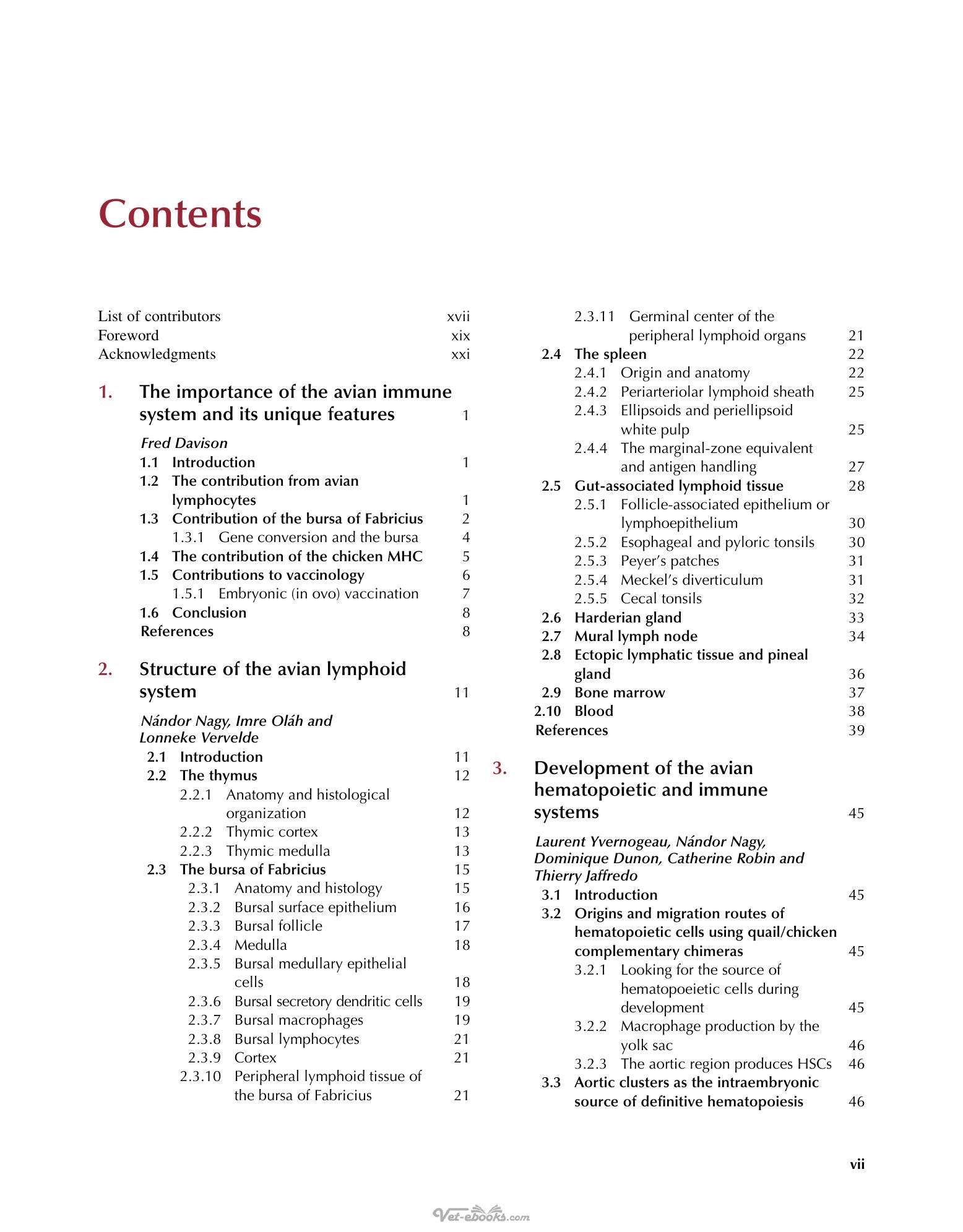 Contents

List of contributors xvii
Foreword xix
Acknowledgments xxi

1. The importance of the avian immune system and its unique features 1

Fred Davison
1.1 Introduction 1
1.2 The contribution from avian lymphocytes 1
1.3 Contribution of the bursa of Fabricius 2
1.3.1 Gene conversion and the bursa 4
1.4 The contribution of the chicken MHC 5
1.5 Contributions to vaccinology 6
1.5.1 Embryonic (in ovo) vaccination 7
1.6 Conclusion 8
References 8

2. Structure of the avian lymphoid system 11

Nándor Nagy, Imre Oláh and Lonneke Vervelde
2.1 Introduction 11
2.2 The thymus 12
2.2.1 Anatomy and histological organization 12
2.2.2 Thymic cortex 13
2.2.3 Thymic medulla 13
2.3 The bursa of Fabricius 15
2.3.1 Anatomy and histology 15
2.3.2 Bursal surface epithelium 16
2.3.3 Bursal follicle 17
2.3.4 Medulla 18
2.3.5 Bursal medullary epithelial cells 18
2.3.6 Bursal secretory dendritic cells 19
2.3.7 Bursal macrophages 19
2.3.8 Bursal lymphocytes 21
2.3.9 Cortex 21
2.3.10 Peripheral lymphoid tissue of the bursa of Fabricius 21
2.3.11 Germinal center of the peripheral lymphoid organs 21
2.4 The spleen 22
2.4.1 Origin and anatomy 22
2.4.2 Periarteriolar lymphoid sheath 25
2.4.3 Ellipsoids and periellipsoid white pulp 25
2.4.4 The marginal-zone equivalent and antigen handling 27
2.5 Gut-associated lymphoid tissue 28
2.5.1 Follicle-associated epithelium or lymphoepithelium 30
2.5.2 Esophageal and pyloric tonsils 30
2.5.3 Peyer's patches 31
2.5.4 Meckel's diverticulum 31
2.5.5 Cecal tonsils 32
2.6 Harderian gland 33
2.7 Mural lymph node 34
2.8 Ectopic lymphatic tissue and pineal gland 36
2.9 Bone marrow 37
2.10 Blood 38
References 39

3. Development of the avian hematopoietic and immune systems 45

Laurent Yvernogeau, Nándor Nagy, Dominique Dunon, Catherine Robin and Thierry Jaffredo
3.1 Introduction 45
3.2 Origins and migration routes of hematopoietic cells using quail/chicken complementary chimeras 45
3.2.1 Looking for the source of hematopoeietic cells during development 45
3.2.2 Macrophage production by the yolk sac 46
3.2.3 The aortic region produces HSCs 46
3.3 Aortic clusters as the intraembryonic source of definitive hematopoiesis 46

vii

Vet-ebooks.com